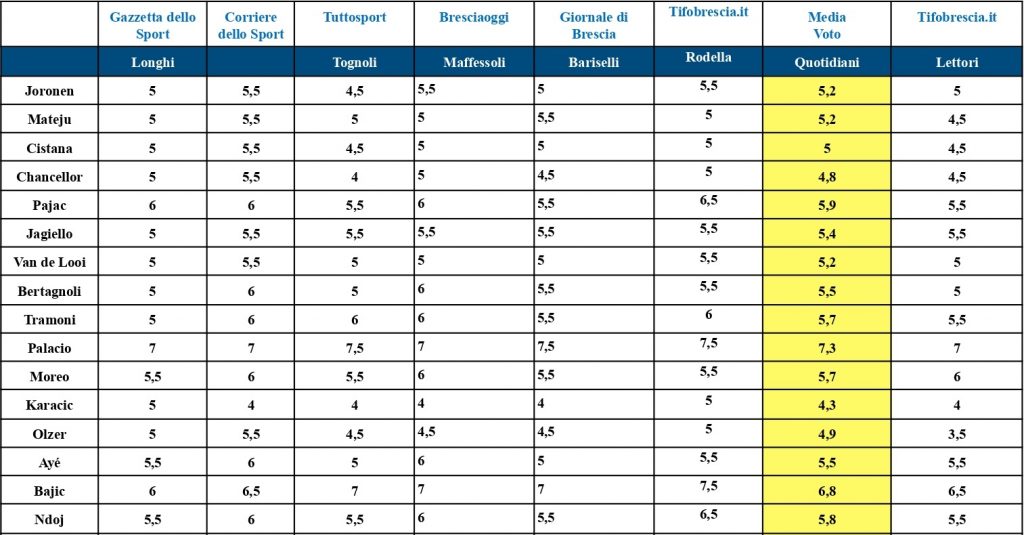 |  | Gazzetta dello Sport | Corriere dello Sport | Tuttosport | Bresciaoggi | Giornale di Brescia | Tifobrescia.it | Media Voto | Tifobrescia.it |
|---|---|---|---|---|---|---|---|---|
|  | Longhi |  | Tognoli | Maffessoli | Bariselli | Rodella | Quotidiani | Lettori |
| Joronen | 5 | 5,5 | 4,5 | 5,5 | 5 | 5,5 | 5,2 | 5 |
| Mateju | 5 | 5,5 | 5 | 5 | 5,5 | 5 | 5,2 | 4,5 |
| Cistana | 5 | 5,5 | 4,5 | 5 | 5 | 5 | 5 | 4,5 |
| Chancellor | 5 | 5,5 | 4 | 5 | 4,5 | 5 | 4,8 | 4,5 |
| Pajac | 6 | 6 | 5,5 | 6 | 5,5 | 6,5 | 5,9 | 5,5 |
| Jagiello | 5 | 5,5 | 5,5 | 5,5 | 5,5 | 5,5 | 5,4 | 5,5 |
| Van de Looi | 5 | 5,5 | 5 | 5 | 5 | 5,5 | 5,2 | 5 |
| Bertagnoli | 5 | 6 | 5 | 6 | 5,5 | 5,5 | 5,5 | 5 |
| Tramoni | 5 | 6 | 6 | 6 | 5,5 | 6 | 5,7 | 5,5 |
| Palacio | 7 | 7 | 7,5 | 7 | 7,5 | 7,5 | 7,3 | 7 |
| Moreo | 5,5 | 6 | 5,5 | 6 | 5,5 | 5,5 | 5,7 | 6 |
| Karacic | 5 | 4 | 4 | 4 | 4 | 5 | 4,3 | 4 |
| Olzer | 5 | 5,5 | 4,5 | 4,5 | 4,5 | 5 | 4,9 | 3,5 |
| Ayé | 5,5 | 6 | 5 | 6 | 5 | 5,5 | 5,5 | 5,5 |
| Bajic | 6 | 6,5 | 7 | 7 | 7 | 7,5 | 6,8 | 6,5 |
| Ndoj | 5,5 | 6 | 5,5 | 6 | 5,5 | 6,5 | 5,8 | 5,5 |